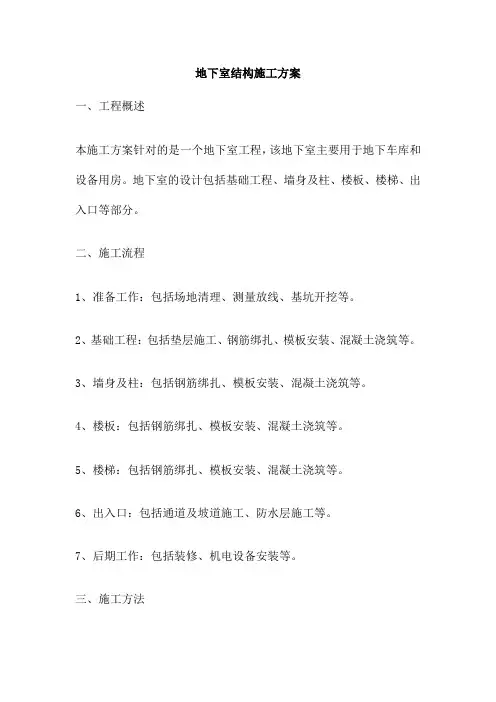 地下室结构施工方案

一、工程概述

本施工方案针对的是一个地下室工程，该地下室主要用于地下车库和设备用房。地下室的设计包括基础工程、墙身及柱、楼板、楼梯、出入口等部分。

二、施工流程

1、准备工作：包括场地清理、测量放线、基坑开挖等。

2、基础工程：包括垫层施工、钢筋绑扎、模板安装、混凝土浇筑等。

3、墙身及柱：包括钢筋绑扎、模板安装、混凝土浇筑等。

4、楼板：包括钢筋绑扎、模板安装、混凝土浇筑等。

5、楼梯：包括钢筋绑扎、模板安装、混凝土浇筑等。

6、出入口：包括通道及坡道施工、防水层施工等。

7、后期工作：包括装修、机电设备安装等。

三、施工方法